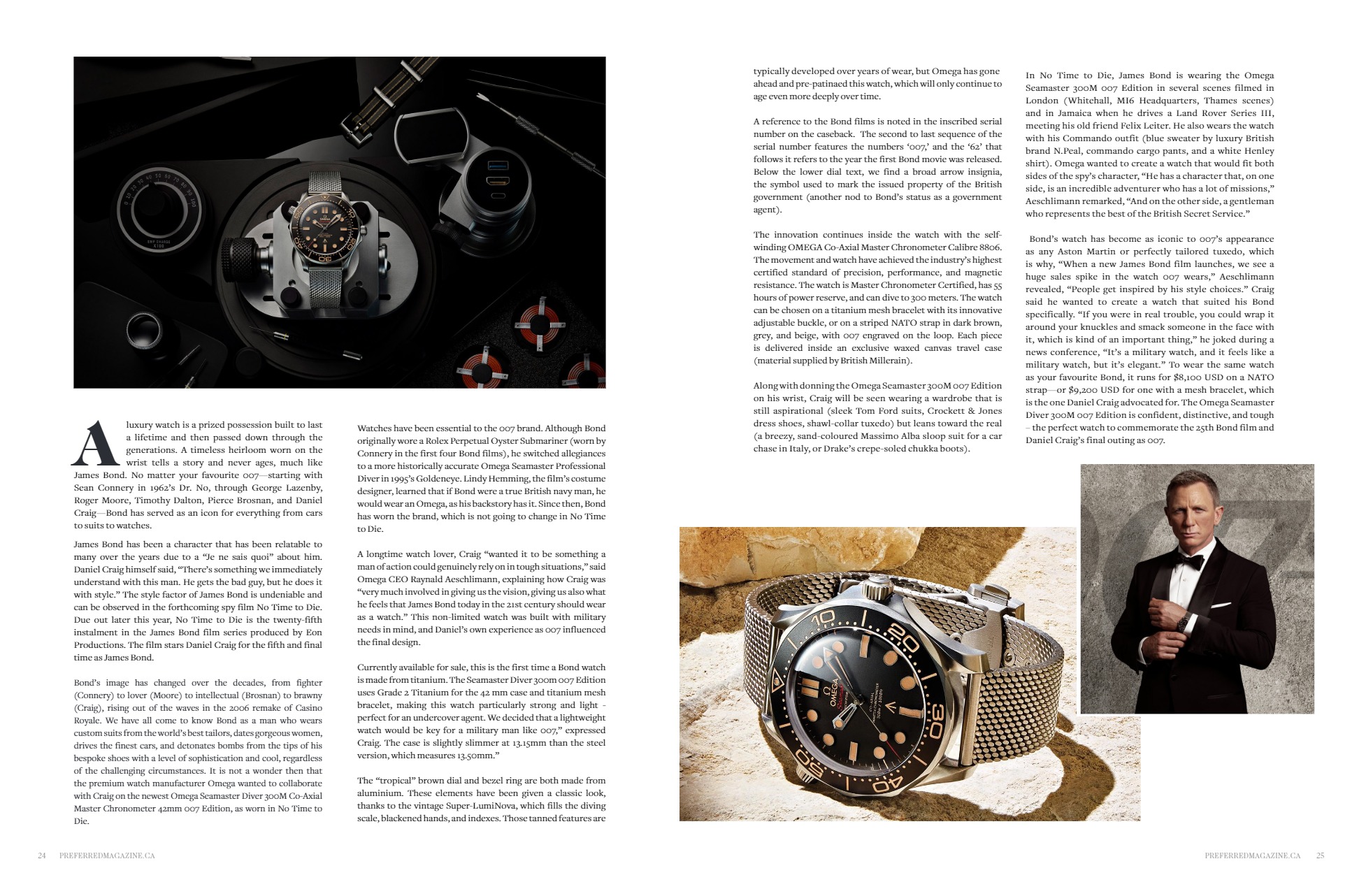 A luxury watch is a prized possession built to last a lifetime and then passed down through the generations. A timeless heirloom worn on the wrist tells a story and never ages, much like James Bond. No matter your favourite 007—starting with Sean Connery in 1962's Dr. No, through George Lazenby, Roger Moore, Timothy Dalton, Pierce Brosnan, and Daniel Craig—Bond has served as an icon for everything from cars to suits to watches.

James Bond has been a character that has been relatable to many over the years due to a "Je ne sais quoi" about him. Daniel Craig himself said, "There's something we immediately understand with this man. He gets the bad guy, but he does it with style." The style factor of James Bond is undeniable and can be observed in the forthcoming spy film No Time to Die. Due out later this year, No Time to Die is the twenty-fifth instalment in the James Bond film series produced by Eon Productions. The film stars Daniel Craig for the fifth and final time as James Bond.

Bond's image has changed over the decades, from fighter (Connery) to lover (Moore) to intellectual (Brosnan) to brawny (Craig), rising out of the waves in the 2006 remake of Casino Royale. We have all come to know Bond as a man who wears custom suits from the world's best tailors, dates gorgeous women, drives the finest cars, and detonates bombs from the tips of his bespoke shoes with a level of sophistication and cool, regardless of the challenging circumstances. It is not a wonder then that the premium watch manufacturer Omega wanted to collaborate with Craig on the newest Omega Seamaster Diver 300M Co-Axial Master Chronometer 42mm 007 Edition, as worn in No Time to Die.

Watches have been essential to the 007 brand. Although Bond originally wore a Rolex Perpetual Oyster Submariner (worn by Connery in the first four Bond films), he switched allegiances to a more historically accurate Omega Seamaster Professional Diver in 1995's Goldeneye. Lindy Hemming, the film's costume designer, learned that if Bond were a true British navy man, he would wear an Omega, as his backstory has it. Since then, Bond has worn the brand, which is not going to change in No Time to Die.

A longtime watch lover, Craig "wanted it to be something a man of action could genuinely rely on in tough situations," said Omega CEO Raynald Aeschlimann, explaining how Craig was "very much involved in giving us the vision, giving us also what he feels that James Bond today in the 21st century should wear as a watch." This non-limited watch was built with military needs in mind, and Daniel's own experience as 007 influenced the final design.

Currently available for sale, this is the first time a Bond watch is made from titanium. The Seamaster Diver 300m 007 Edition uses Grade 2 Titanium for the 42 mm case and titanium mesh bracelet, making this watch particularly strong and light - perfect for an undercover agent. We decided that a lightweight watch would be key for a military man like 007," expressed Craig. The case is slightly slimmer at 13.15mm than the steel version, which measures 13.50mm."

The "tropical" brown dial and bezel ring are both made from aluminium. These elements have been given a classic look, thanks to the vintage Super-LumiNova, which fills the diving scale, blackened hands, and indexes. Those tanned features are typically developed over years of wear, but Omega has gone ahead and pre-patinaed this watch, which will only continue to age even more deeply over time.

A reference to the Bond films is noted in the inscribed serial number on the caseback. The second to last sequence of the serial number features the numbers '007,' and the '62' that follows it refers to the year the first Bond movie was released. Below the lower dial text, we find a broad arrow insignia, the symbol used to mark the issued property of the British government (another nod to Bond's status as a government agent).

The innovation continues inside the watch with the self-winding OMEGA Co-Axial Master Chronometer Calibre 8806. The movement and watch have achieved the industry's highest certified standard of precision, performance, and magnetic resistance. The watch is Master Chronometer Certified, has 55 hours of power reserve, and can dive to 300 meters. The watch can be chosen on a titanium mesh bracelet with its innovative adjustable buckle, or on a striped NATO strap in dark brown, grey, and beige, with 007 engraved on the loop. Each piece is delivered inside an exclusive waxed canvas travel case (material supplied by British Millerain).

Along with donning the Omega Seamaster 300M 007 Edition on his wrist, Craig will be seen wearing a wardrobe that is still aspirational (sleek Tom Ford suits, Crockett & Jones dress shoes, shawl-collar tuxedo) but leans toward the real (a breezy, sand-coloured Massimo Alba sloop suit for a car chase in Italy, or Drake's crepe-soled chukka boots).

In No Time to Die, James Bond is wearing the Omega Seamaster 300M 007 Edition in several scenes filmed in London (Whitehall, MI6 Headquarters, Thames scenes) and in Jamaica when he drives a Land Rover Series III, meeting his old friend Felix Leiter. He also wears the watch with his Commando outfit (blue sweater by luxury British brand N.Peal, commando cargo pants, and a white Henley shirt). Omega wanted to create a watch that would fit both sides of the spy's character, "He has a character that, on one side, is an incredible adventurer who has a lot of missions," Aeschlimann remarked, "And on the other side, a gentleman who represents the best of the British Secret Service."

Bond's watch has become as iconic to 007's appearance as any Aston Martin or perfectly tailored tuxedo, which is why, "When a new James Bond film launches, we see a huge sales spike in the watch 007 wears," Aeschlimann revealed, "People get inspired by his style choices." Craig said he wanted to create a watch that suited his Bond specifically. "If you were in real trouble, you could wrap it around your knuckles and smack someone in the face with it, which is kind of an important thing," he joked during a news conference, "It's a military watch, and it feels like a military watch, but it's elegant." To wear the same watch as your favourite Bond, it runs for $8,100 USD on a NATO strap—or $9,200 USD for one with a mesh bracelet, which is the one Daniel Craig advocated for. The Omega Seamaster Diver 300M 007 Edition is confident, distinctive, and tough – the perfect watch to commemorate the 25th Bond film and Daniel Craig's final outing as 007.

24 PREFERREDMAGAZINE.CA

PREFERREDMAGAZINE.CA 25